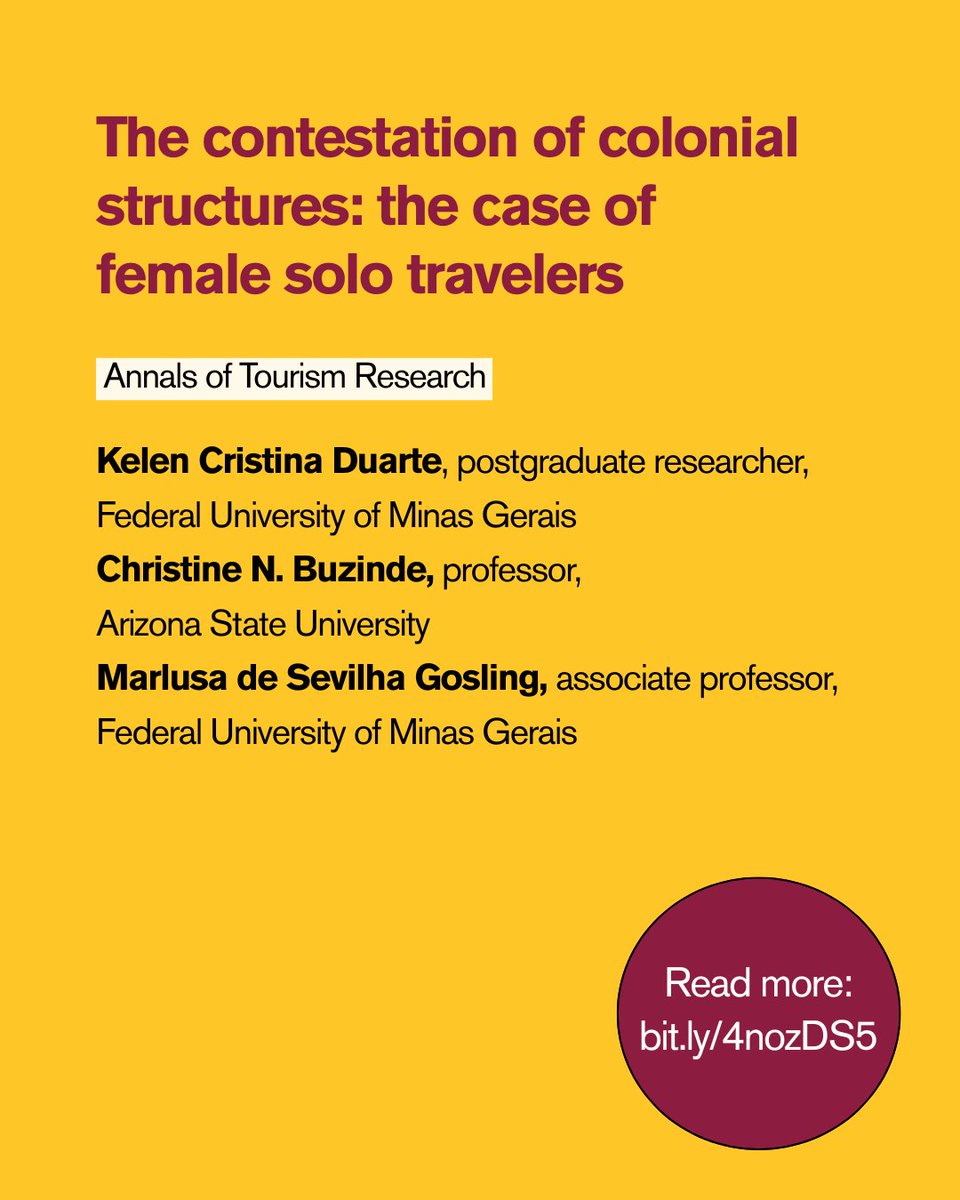 The contestation of colonial structures: the case of female solo travelers

Annals of Tourism Research

Kelen Cristina Duarte, postgraduate researcher, Federal University of Minas Gerais
Christine N. Buzinde, professor, Arizona State University
Marlusa de Sevilha Gosling, associate professor, Federal University of Minas Gerais

Read more: bit.ly/4nozDS5